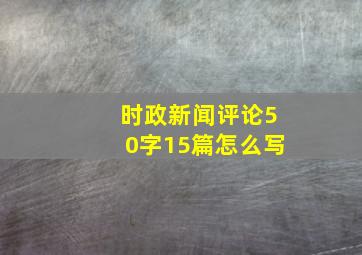 时政新闻评论50字15篇怎么写